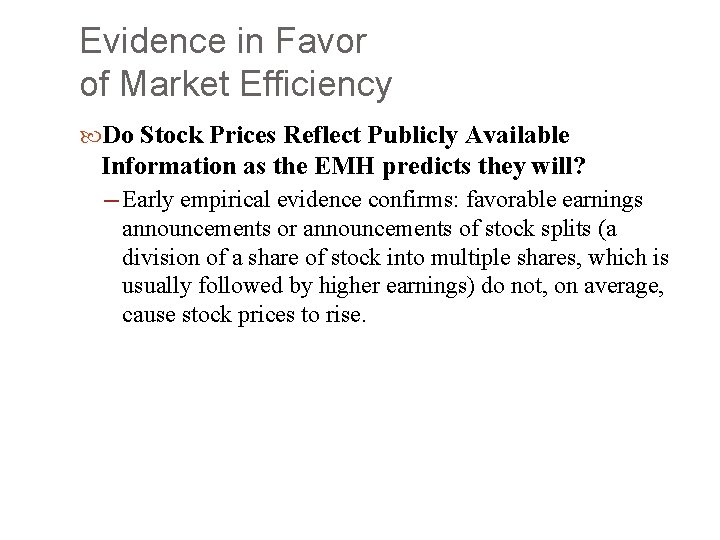 Evidence in Favor
of Market Efficiency

Do Stock Prices Reflect Publicly Available Information as the EMH predicts they will?

– Early empirical evidence confirms: favorable earnings announcements or announcements of stock splits (a division of a share of stock into multiple shares, which is usually followed by higher earnings) do not, on average, cause stock prices to rise.